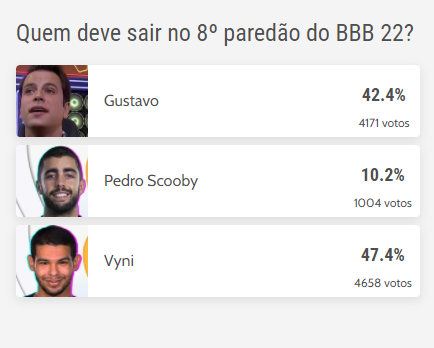 Quem deve sair no 8º paredão do BBB 22?

Gustavo
42.4%
4171 votos

Pedro Scooby
10.2%
1004 votos

Vyni
47.4%
4658 votos